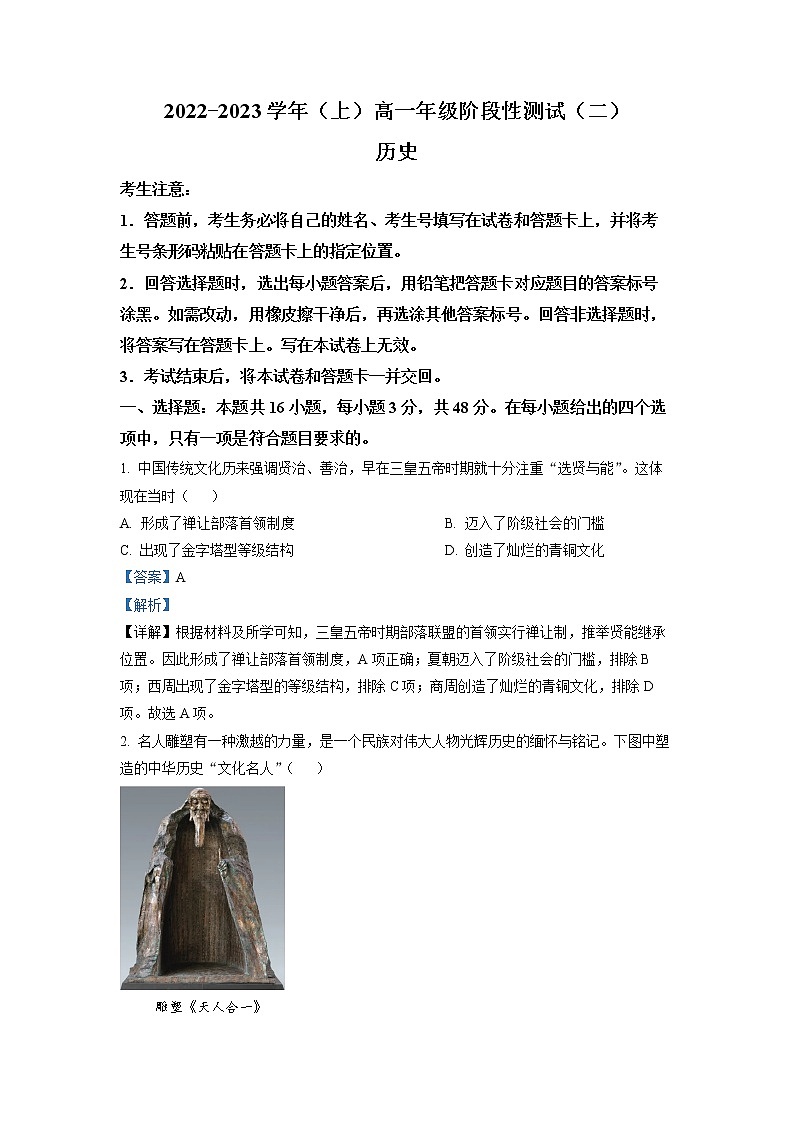 2022-2023 学年（上）高一年级阶段性测试（二）

历史

考生注意：

1．答题前，考生务必将自己的姓名、考生号填写在试卷和答题卡上，并将考生号条形码粘贴在答题卡上的指定位置。

2．回答选择题时，选出每小题答案后，用铅笔把答题卡对应题目的答案标号涂黑。如需改动，用橡皮擦干净后，再选涂其他答案标号。回答非选择题时，将答案写在答题卡上。写在本试卷上无效。

3．考试结束后，将本试卷和答题卡一并交回。

一、选择题：本题共 16 小题，每小题 3 分，共 48 分。在每小题给出的四个选项中，只有一项是符合题目要求的。

1. 中国传统文化历来强调贤治、善治，早在三皇五帝时期就十分注重“选贤与能”。这体现在当时（　）

A. 形成了禅让部落首领制度

B. 迈入了阶级社会的门槛

C. 出现了金字塔型等级结构

D. 创造了灿烂的青铜文化

【答案】A

【解析】

【详解】根据材料及所学可知，三皇五帝时期部落联盟的首领实行禅让制，推举贤能继承位置。因此形成了禅让部落首领制度，A 项正确；夏朝迈入了阶级社会的门槛，排除 B 项；西周出现了金字塔型的等级结构，排除 C 项；商周创造了灿烂的青铜文化，排除 D 项。故选 A 项。

2. 名人雕塑有一种激越的力量，是一个民族对伟大人物光辉历史的缅怀与铭记。下图中塑造的中华历史“文化名人”（　）

雕塑《天人合一》